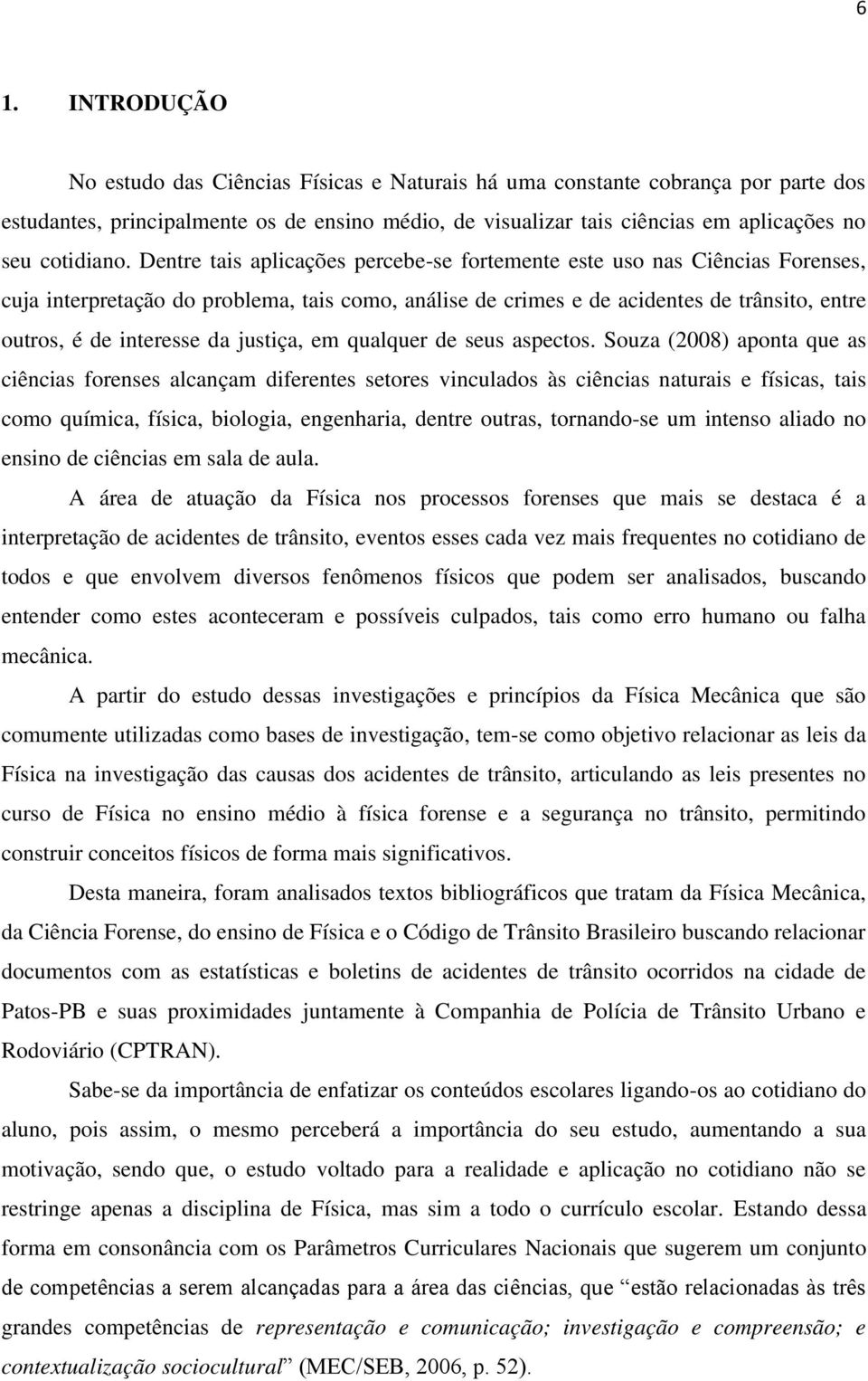 6

1. INTRODUÇÃO

No estudo das Ciências Físicas e Naturais há uma constante cobrança por parte dos estudantes, principalmente os de ensino médio, de visualizar tais ciências em aplicações no seu cotidiano. Dentre tais aplicações percebe-se fortemente este uso nas Ciências Forenses, cuja interpretação do problema, tais como, análise de crimes e de acidentes de trânsito, entre outros, é de interesse da justiça, em qualquer de seus aspectos. Souza (2008) aponta que as ciências forenses alcançam diferentes setores vinculados às ciências naturais e físicas, tais como química, física, biologia, engenharia, dentre outras, tornando-se um intenso aliado no ensino de ciências em sala de aula.

A área de atuação da Física nos processos forenses que mais se destaca é a interpretação de acidentes de trânsito, eventos esses cada vez mais frequentes no cotidiano de todos e que envolvem diversos fenômenos físicos que podem ser analisados, buscando entender como estes aconteceram e possíveis culpados, tais como erro humano ou falha mecânica.

A partir do estudo dessas investigações e princípios da Física Mecânica que são comumente utilizadas como bases de investigação, tem-se como objetivo relacionar as leis da Física na investigação das causas dos acidentes de trânsito, articulando as leis presentes no curso de Física no ensino médio à física forense e a segurança no trânsito, permitindo construir conceitos físicos de forma mais significativos.

Desta maneira, foram analisados textos bibliográficos que tratam da Física Mecânica, da Ciência Forense, do ensino de Física e o Código de Trânsito Brasileiro buscando relacionar documentos com as estatísticas e boletins de acidentes de trânsito ocorridos na cidade de Patos-PB e suas proximidades juntamente à Companhia de Polícia de Trânsito Urbano e Rodoviário (CPTRAN).

Sabe-se da importância de enfatizar os conteúdos escolares ligando-os ao cotidiano do aluno, pois assim, o mesmo perceberá a importância do seu estudo, aumentando a sua motivação, sendo que, o estudo voltado para a realidade e aplicação no cotidiano não se restringe apenas a disciplina de Física, mas sim a todo o currículo escolar. Estando dessa forma em consonância com os Parâmetros Curriculares Nacionais que sugerem um conjunto de competências a serem alcançadas para a área das ciências, que “estão relacionadas às três grandes competências de representação e comunicação; investigação e compreensão; e contextualização sociocultural” (MEC/SEB, 2006, p. 52).